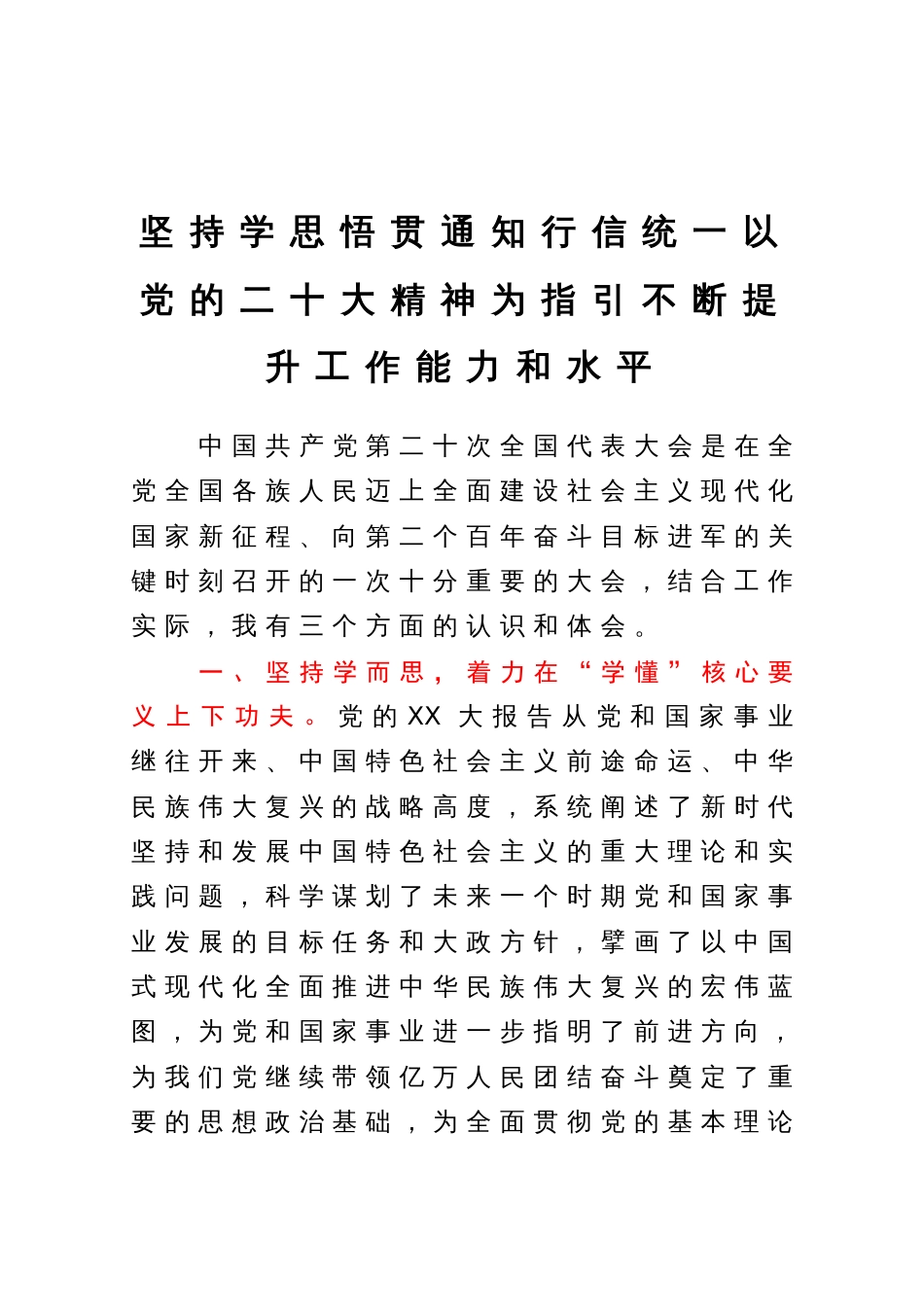 坚持学思悟贯通知行信统一以党的二十大精神为指引不断提升工作能力和水平

中国共产党第二十次全国代表大会是在全党全国各族人民迈上全面建设社会主义现代化国家新征程、向第二个百年奋斗目标进军的关键时刻召开的一次十分重要的大会，结合工作实际，我有三个方面的认识和体会。

一、坚持学而思，着力在“学懂”核心要义上下功夫。党的XX大报告从党和国家事业继往开来、中国特色社会主义前途命运、中华民族伟大复兴的战略高度，系统阐述了新时代坚持和发展中国特色社会主义的重大理论和实践问题，科学谋划了未来一个时期党和国家事业发展的目标任务和大政方针，擘画了以中国式现代化全面推进中华民族伟大复兴的宏伟蓝图，为党和国家事业进一步指明了前进方向，为我们党继续带领亿万人民团结奋斗奠定了重要的思想政治基础，为全面贯彻党的基本理论